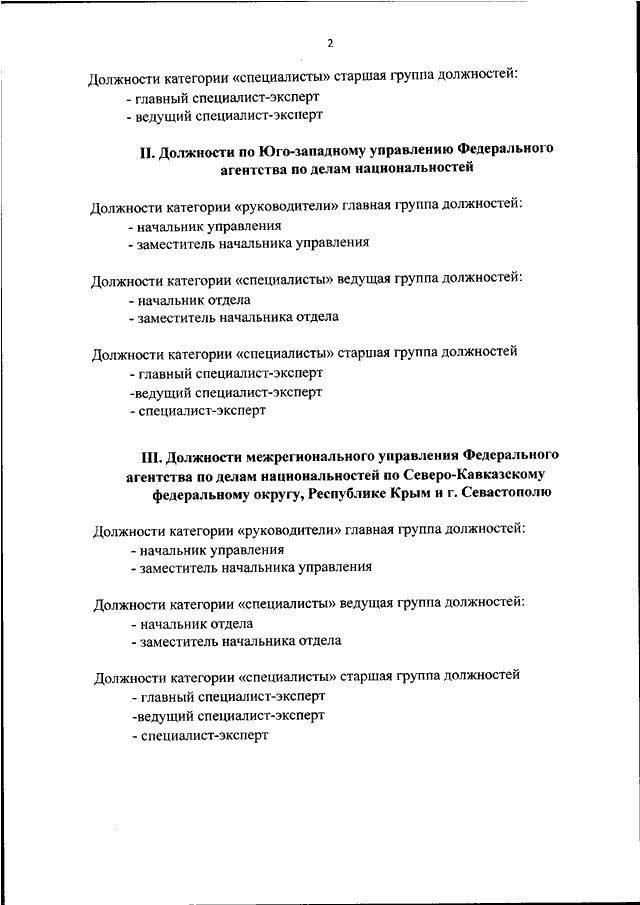 2

Должности категории «специалисты» старшая группа должностей:
- главный специалист-эксперт
- ведущий специалист-эксперт

II. Должности по Юго-западному управлению Федерального агентства по делам национальностей

Должности категории «руководители» главная группа должностей:
- начальник управления
- заместитель начальника управления

Должности категории «специалисты» ведущая группа должностей:
- начальник отдела
- заместитель начальника отдела

Должности категории «специалисты» старшая группа должностей
- главный специалист-эксперт
-ведущий специалист-эксперт
- специалист-эксперт

III. Должности межрегионального управления Федерального агентства по делам национальностей по Северо-Кавказскому федеральному округу, Республике Крым и г. Севастополю

Должности категории «руководители» главная группа должностей:
- начальник управления
- заместитель начальника управления

Должности категории «специалисты» ведущая группа должностей:
- начальник отдела
- заместитель начальника отдела

Должности категории «специалисты» старшая группа должностей
- главный специалист-эксперт
-ведущий специалист-эксперт
- специалист-эксперт